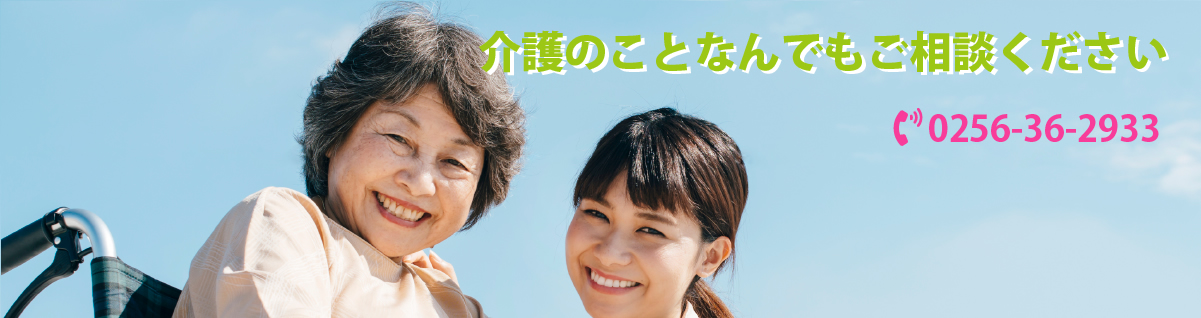 介護のことなんでもご相談ください

0256-36-2933